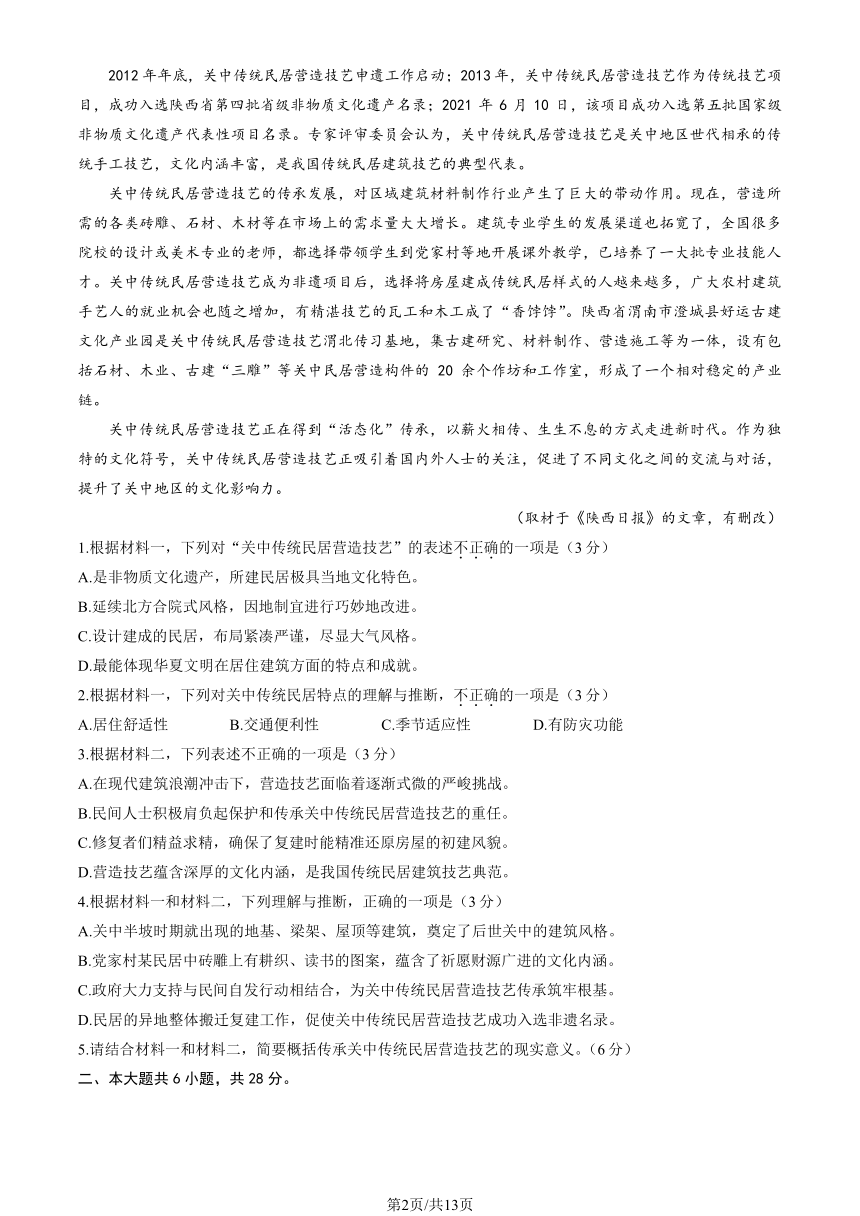 2012 年年底，关中传统民居营造技艺申遗工作启动；2013 年，关中传统民居营造技艺作为传统技艺项目，成功入选陕西省第四批省级非物质文化遗产名录；2021 年 6 月 10 日，该项目成功入选第五批国家级非物质文化遗产代表性项目名录。专家评审委员会认为，关中传统民居营造技艺是关中地区世代相承的传统手工技艺，文化内涵丰富，是我国传统民居建筑技艺的典型代表。

关中传统民居营造技艺的传承发展，对区域建筑材料制作行业产生了巨大的带动作用。现在，营造所需的各类砖雕、石材、木材等在市场上的需求量大大增长。建筑专业学生的发展渠道也拓宽了，全国很多院校的设计或美术专业的老师，都选择带领学生到党家村等地开展课外教学，已培养了一大批专业技能人才。关中传统民居营造技艺成为非遗项目后，选择将房屋建成传统民居样式的人越来越多，广大农村建筑手艺人的就业机会也随之增加，有精湛技艺的瓦工和木工成了“香饽饽”。陕西省渭南市澄城县好运古建文化产业园是关中传统民居营造技艺渭北传习基地，集古建研究、材料制作、营造施工等为一体，设有包括石材、木业、古建“三雕”等关中民居营造构件的 20 余个作坊和工作室，形成了一个相对稳定的产业链。

关中传统民居营造技艺正在得到“活态化”传承，以薪火相传、生生不息的方式走进新时代。作为独特的文化符号，关中传统民居营造技艺正吸引着国内外人士的关注，促进了不同文化之间的交流与对话，提升了关中地区的文化影响力。

（取材于《陕西日报》的文章，有删改）

1.根据材料一，下列对“关中传统民居营造技艺”的表述不正确的一项是（3 分）
A.是非物质文化遗产，所建民居极具当地文化特色。
B.延续北方合院式风格，因地制宜进行巧妙地改进。
C.设计建成的民居，布局紧凑严谨，尽显大气风格。
D.最能体现华夏文明在居住建筑方面的特点和成就。

2.根据材料一，下列对关中传统民居特点的理解与推断，不正确的一项是（3 分）
A.居住舒适性　　B.交通便利性　　C.季节适应性　　D.有防灾功能

3.根据材料二，下列表述不正确的一项是（3 分）
A.在现代建筑浪潮冲击下，营造技艺面临着逐渐式微的严峻挑战。
B.民间人士积极肩负起保护和传承关中传统民居营造技艺的重任。
C.修复者们精益求精，确保了复建时能精准还原房屋的初建风貌。
D.营造技艺蕴含深厚的文化内涵，是我国传统民居建筑技艺典范。

4.根据材料一和材料二，下列理解与推断，正确的一项是（3 分）
A.关中半坡时期就出现的地基、梁架、屋顶等建筑，奠定了后世关中的建筑风格。
B.党家村某民居中砖雕上有耕织、读书的图案，蕴含了祈愿财源广进的文化内涵。
C.政府大力支持与民间自发行动相结合，为关中传统民居营造技艺传承筑牢根基。
D.民居的异地整体搬迁复建工作，促使关中传统民居营造技艺成功入选非遗名录。

5.请结合材料一和材料二，简要概括传承关中传统民居营造技艺的现实意义。（6 分）

二、本大题共 6 小题，共 28 分。

第2页/共13页